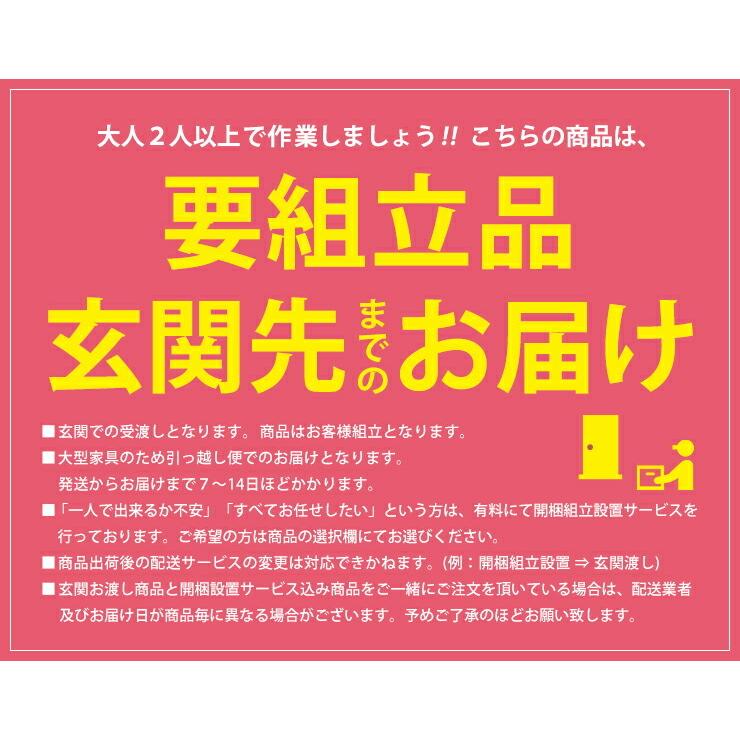 大人２人以上で作業しましょう!! こちらの商品は、

要組立品

玄関先までのお届け

■玄関での受渡しとなります。 商品はお客様組立となります。

■大型家具のため引っ越し便でのお届けとなります。
発送からお届けまで７～14日ほどかかります。

■「一人で出来るか不安」「すべてお任せしたい」という方は、有料にて開梱組立設置サービスを行っております。ご希望の方は商品の選択欄にてお選びください。

■商品出荷後の配送サービスの変更は対応できかねます。(例：開梱組立設置 ⇒ 玄関渡し)

■玄関お渡し商品と開梱設置サービス込み商品をご一緒にご注文を頂いている場合は、配送業者及びお届け日が商品毎に異なる場合がございます。予めご了承のほどお願い致します。